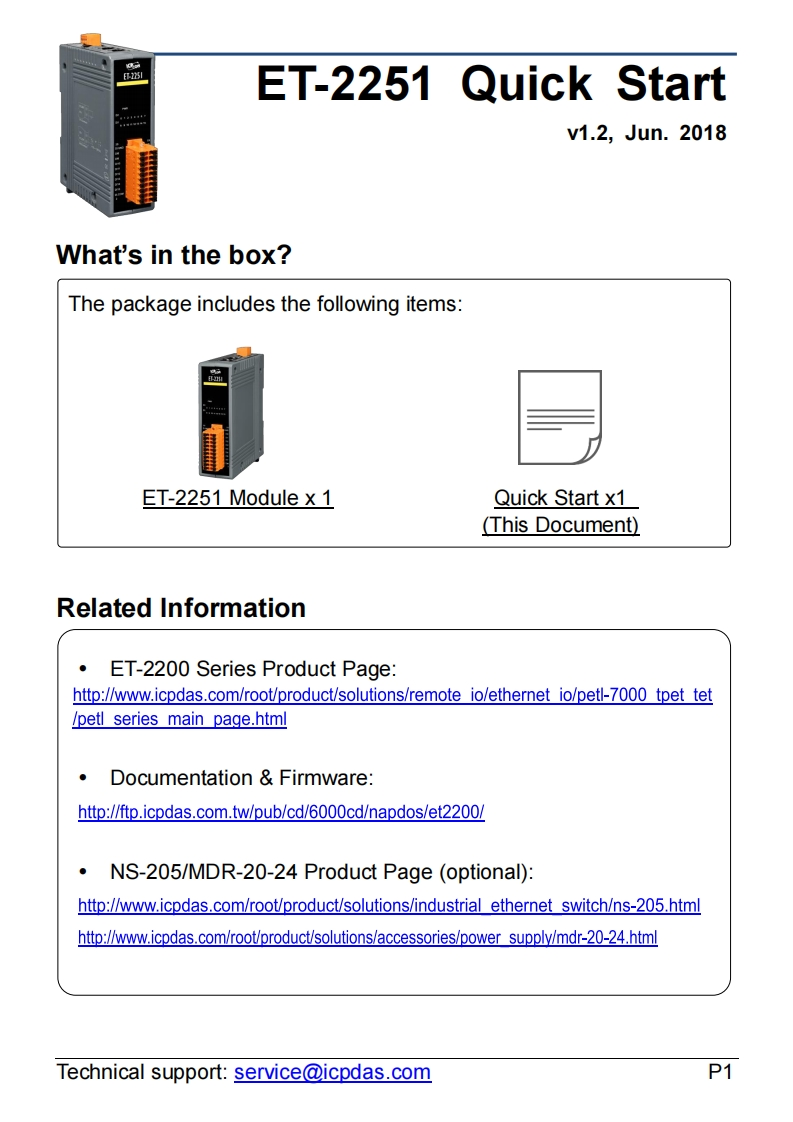 ET-2251

ET-2251 Quick Start

v1.2, Jun. 2018

What's in the box?

The package includes the following items:

ET-2251 Module x 1

Quick Start x1
(This Document)

Related Information

• ET-2200 Series Product Page:
http://www.icpdas.com/root/product/solutions/remote_io/ethernet_io/petl-7000_tpet_tet/petl_series_main_page.html

• Documentation & Firmware:
http://ftp.icpdas.com.tw/pub/cd/6000cd/napdos/et2200/

• NS-205/MDR-20-24 Product Page (optional):
http://www.icpdas.com/root/product/solutions/industrial_ethernet_switch/ns-205.html
http://www.icpdas.com/root/product/solutions/accessories/power_supply/mdr-20-24.html

Technical support: service@icpdas.com P1